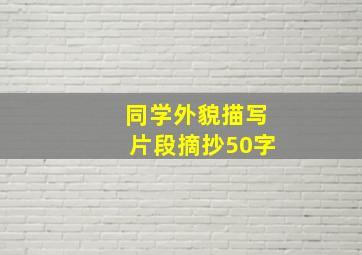 同学外貌描写
片段摘抄50字